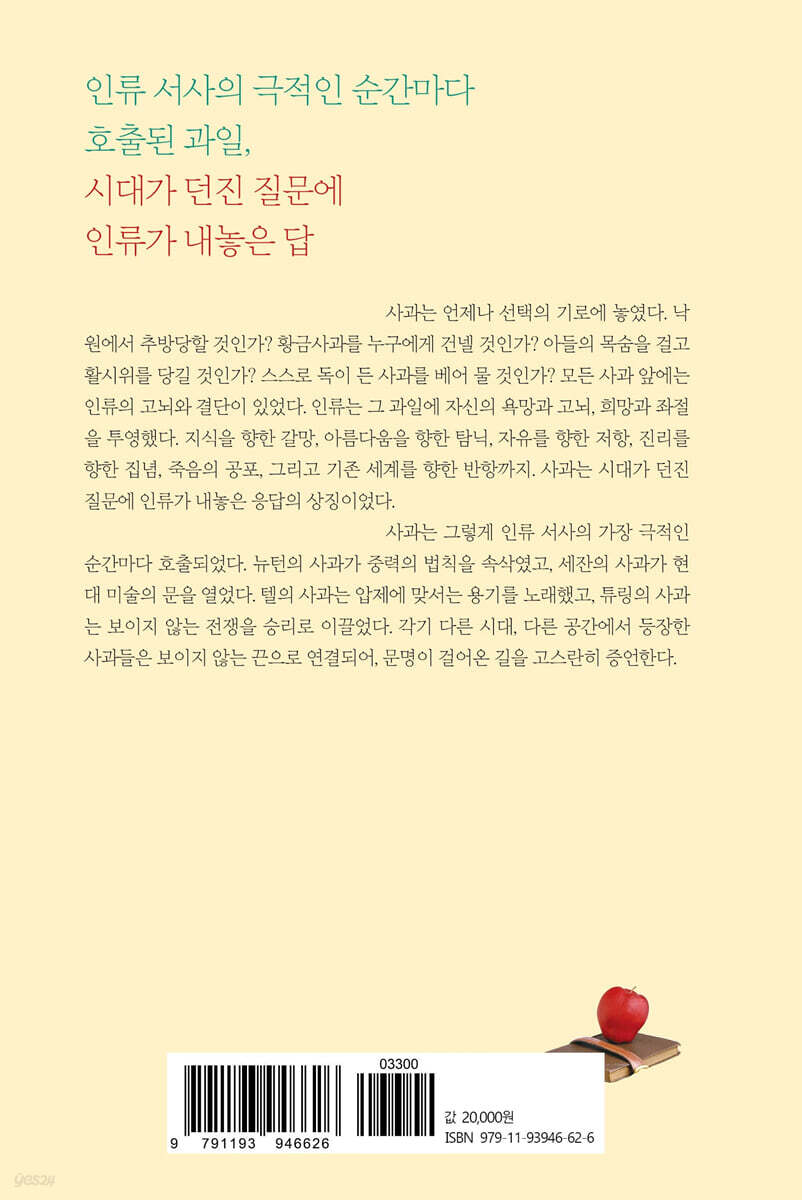 인류 서사의 극적인 순간마다
호출된 과일,
시대가 던진 질문에
인류가 내놓은 답

사과는 언제나 선택의 기로에 놓였다. 낙원에서 추방당할 것인가? 황금사과를 누구에게 건넬 것인가? 아들의 목숨을 걸고 활시위를 당길 것인가? 스스로 독이 든 사과를 베어 물 것인가? 모든 사과 앞에는 인류의 고뇌와 결단이 있었다. 인류는 그 과일에 자신의 욕망과 고뇌, 희망과 좌절을 투영했다. 지식을 향한 갈망, 아름다움을 향한 탐닉, 자유를 향한 저항, 진리를 향한 집념, 죽음의 공포, 그리고 기존 세계를 향한 반항까지. 사과는 시대가 던진 질문에 인류가 내놓은 응답의 상징이었다.

사과는 그렇게 인류 서사의 가장 극적인 순간마다 호출되었다. 뉴턴의 사과가 중력의 법칙을 속삭였고, 세잔의 사과가 현대 미술의 문을 열었다. 텔의 사과는 압제에 맞서는 용기를 노래했고, 튜링의 사과는 보이지 않는 전쟁을 승리로 이끌었다. 각기 다른 시대, 다른 공간에서 등장한 사과들은 보이지 않는 끈으로 연결되어, 문명이 걸어온 길을 고스란히 증언한다.

03300

9 791193 946626

값 20,000원
ISBN 979-11-93946-62-6

yes24